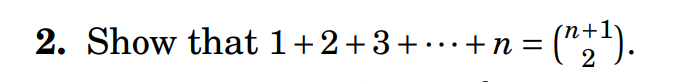 **2.** Show that $1+2+3+\cdots+n=\binom{n+1}{2}$.